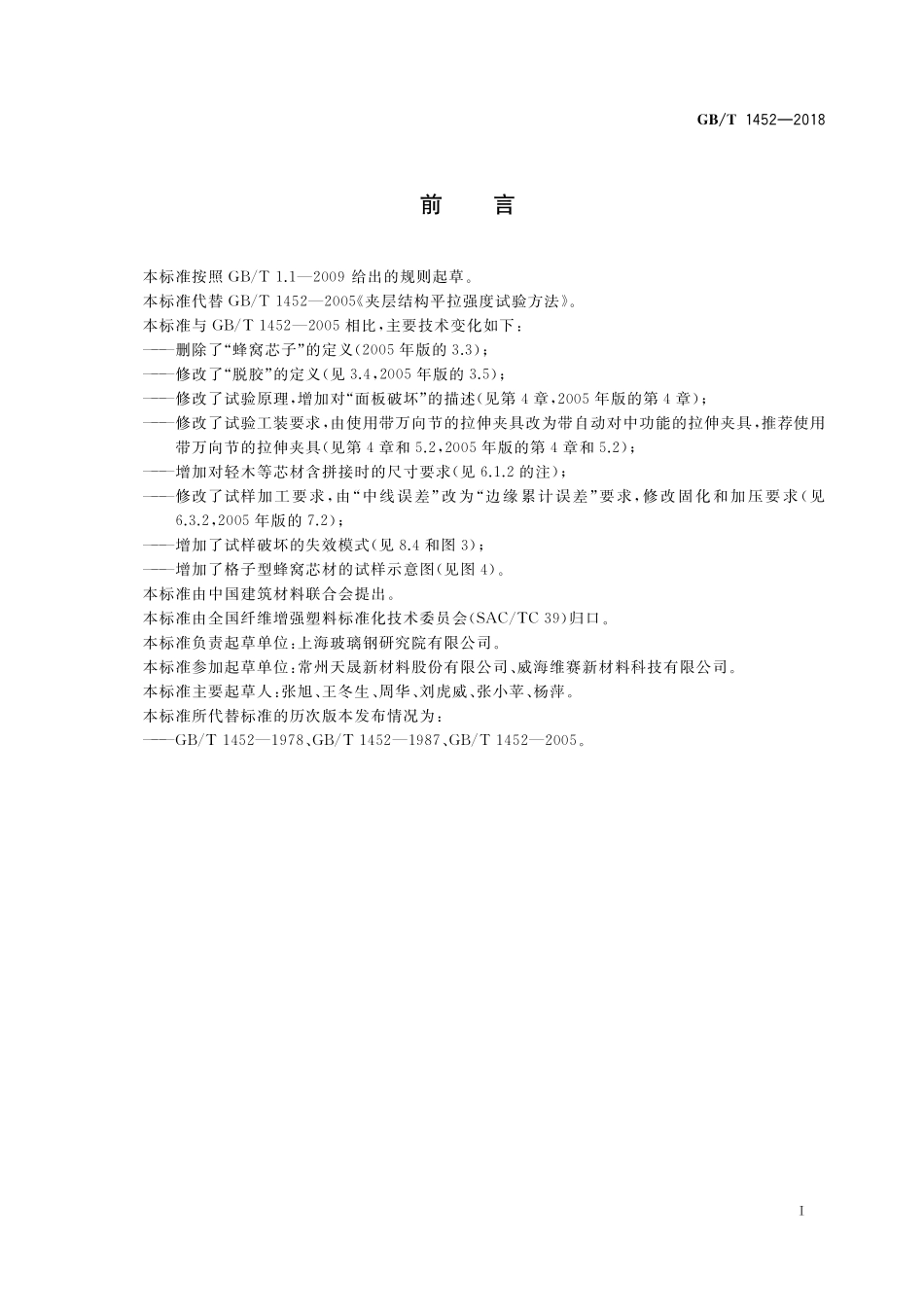 GB/T 1452—2018

前　言

本标准按照 GB/T 1.1—2009 给出的规则起草。

本标准代替 GB/T 1452—2005《夹层结构平拉强度试验方法》。

本标准与 GB/T 1452—2005 相比，主要技术变化如下：

——删除了“蜂窝芯子”的定义(2005 年版的 3.3)；

——修改了“脱胶”的定义(见 3.4，2005 年版的 3.5)；

——修改了试验原理，增加对“面板破坏”的描述(见第 4 章，2005 年版的第 4 章)；

——修改了试验工装要求，由使用带万向节的拉伸夹具改为带自动对中功能的拉伸夹具，推荐使用带万向节的拉伸夹具(见第 4 章和 5.2，2005 年版的第 4 章和 5.2)；

——增加对轻木等芯材含拼接时的尺寸要求(见 6.1.2 的注)；

——修改了试样加工要求，由“中线误差”改为“边缘累计误差”要求，修改固化和加压要求(见 6.3.2，2005 年版的 7.2)；

——增加了试样破坏的失效模式(见 8.4 和图 3)；

——增加了格子型蜂窝芯材的试样示意图(见图 4)。

本标准由中国建筑材料联合会提出。

本标准由全国纤维增强塑料标准化技术委员会(SAC/TC 39)归口。

本标准负责起草单位：上海玻璃钢研究院有限公司。

本标准参加起草单位：常州天晟新材料股份有限公司、威海维赛新材料科技有限公司。

本标准主要起草人：张旭、王冬生、周华、刘虎威、张小苹、杨萍。

本标准所代替标准的历次版本发布情况为：

——GB/T 1452—1978、GB/T 1452—1987、GB/T 1452—2005。

I